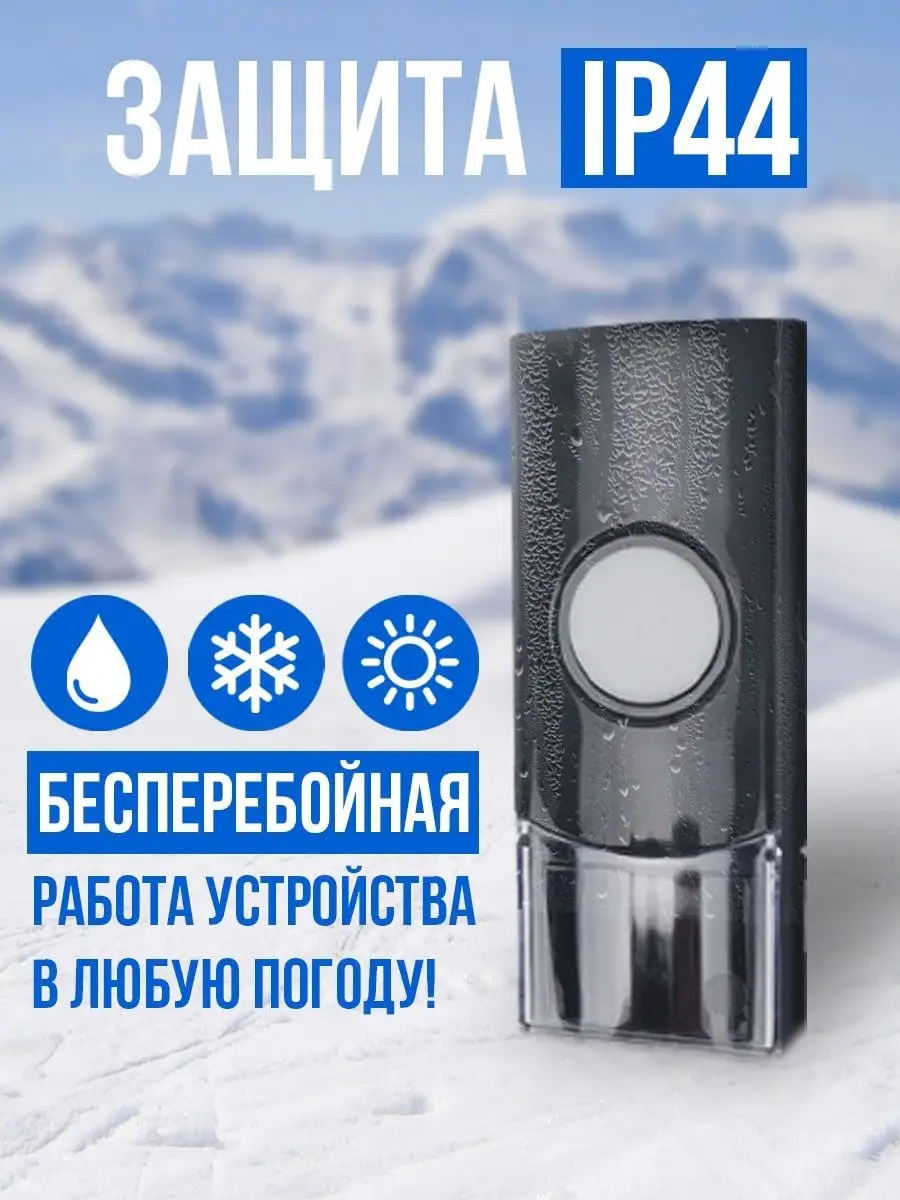 ЗАЩИТА IP44

БЕСПЕРЕБОЙНАЯ
РАБОТА УСТРОЙСТВА
В ЛЮБУЮ ПОГОДУ!